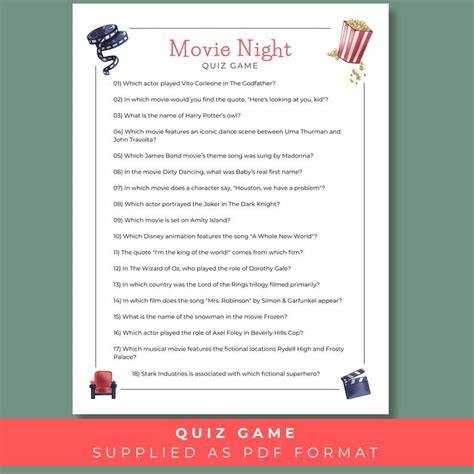 Movie Night
QUIZ GAME

01) Which actor played Vito Corleone in The Godfather?

02) In which movie would you find the quote, "Here's looking at you, kid"?

03) What is the name of Harry Potter's owl?

04) Which movie features an iconic dance scene between Uma Thurman and John Travolta?

05) Which James Bond movie's theme song was sung by Madonna?

06) In the movie Dirty Dancing, what was Baby's real first name?

07) In which movie does a character say, "Houston, we have a problem"?

08) Which actor portrayed the Joker in The Dark Knight?

09) Which movie is set on Amity Island?

10) Which Disney animation features the song "A Whole New World"?

11) The quote "I'm the king of the world!" comes from which film?

12) In The Wizard of Oz, who played the role of Dorothy Gale?

13) In which country was the Lord of the Rings trilogy filmed primarily?

14) In which film does the song "Mrs. Robinson" by Simon & Garfunkel appear?

15) What is the name of the snowman in the movie Frozen?

16) Which actor played the role of Axel Foley in Beverly Hills Cop?

17) Which musical movie features the fictional locations Rydell High and Frosty Palace?

18) Stark Industries is associated with which fictional superhero?

QUIZ GAME
SUPPLIED AS PDF FORMAT